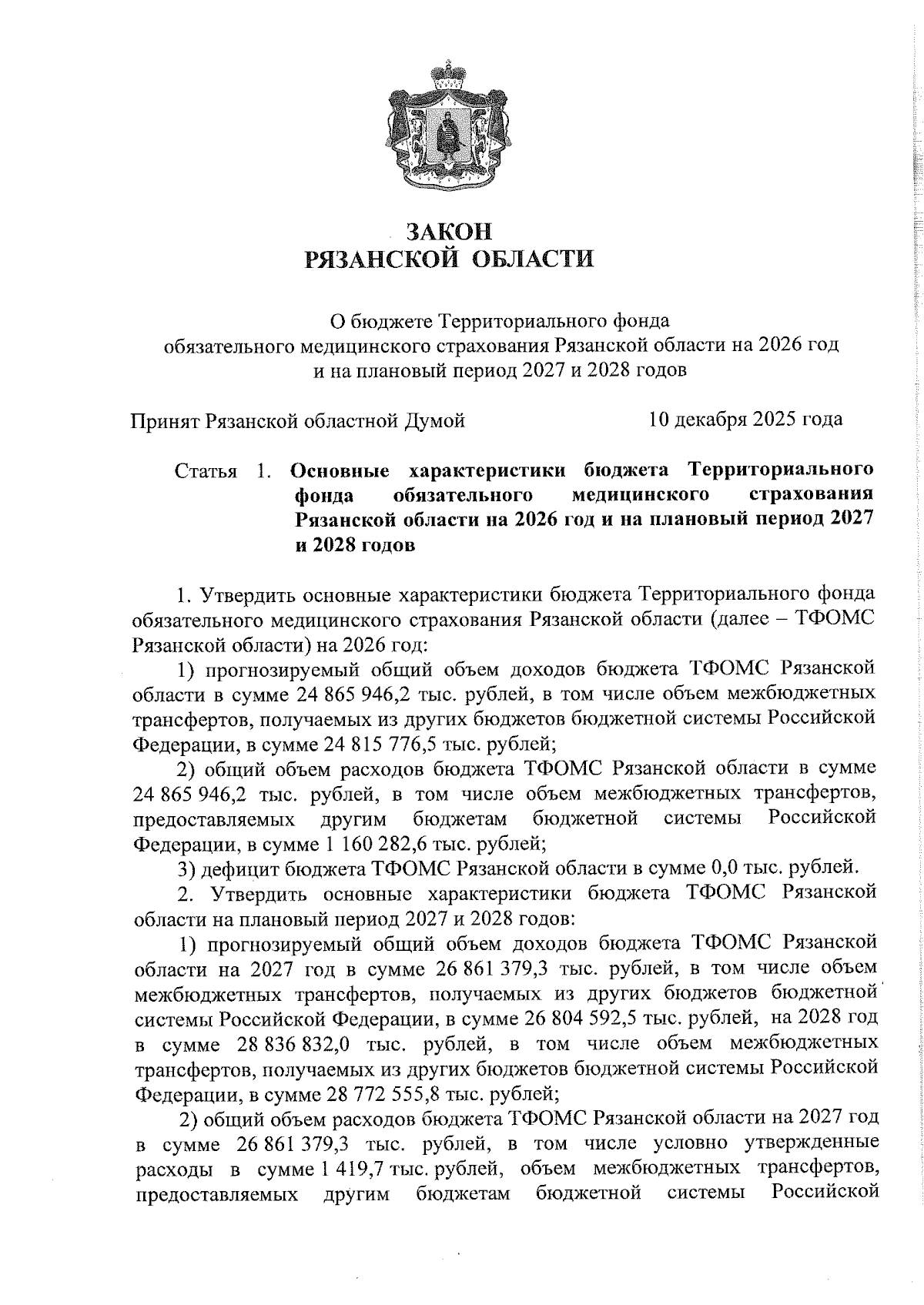 ЗАКОН
РЯЗАНСКОЙ ОБЛАСТИ

О бюджете Территориального фонда обязательного медицинского страхования Рязанской области на 2026 год и на плановый период 2027 и 2028 годов

Принят Рязанской областной Думой 10 декабря 2025 года

Статья 1. Основные характеристики бюджета Территориального фонда обязательного медицинского страхования Рязанской области на 2026 год и на плановый период 2027 и 2028 годов

1. Утвердить основные характеристики бюджета Территориального фонда обязательного медицинского страхования Рязанской области (далее – ТФОМС Рязанской области) на 2026 год:

1) прогнозируемый общий объем доходов бюджета ТФОМС Рязанской области в сумме 24 865 946,2 тыс. рублей, в том числе объем межбюджетных трансфертов, получаемых из других бюджетов бюджетной системы Российской Федерации, в сумме 24 815 776,5 тыс. рублей;

2) общий объем расходов бюджета ТФОМС Рязанской области в сумме 24 865 946,2 тыс. рублей, в том числе объем межбюджетных трансфертов, предоставляемых другим бюджетам бюджетной системы Российской Федерации, в сумме 1 160 282,6 тыс. рублей;

3) дефицит бюджета ТФОМС Рязанской области в сумме 0,0 тыс. рублей.

2. Утвердить основные характеристики бюджета ТФОМС Рязанской области на плановый период 2027 и 2028 годов:

1) прогнозируемый общий объем доходов бюджета ТФОМС Рязанской области на 2027 год в сумме 26 861 379,3 тыс. рублей, в том числе объем межбюджетных трансфертов, получаемых из других бюджетов бюджетной системы Российской Федерации, в сумме 26 804 592,5 тыс. рублей, на 2028 год в сумме 28 836 832,0 тыс. рублей, в том числе объем межбюджетных трансфертов, получаемых из других бюджетов бюджетной системы Российской Федерации, в сумме 28 772 555,8 тыс. рублей;

2) общий объем расходов бюджета ТФОМС Рязанской области на 2027 год в сумме 26 861 379,3 тыс. рублей, в том числе условно утвержденные расходы в сумме 1 419,7 тыс. рублей, объем межбюджетных трансфертов, предоставляемых другим бюджетам бюджетной системы Российской